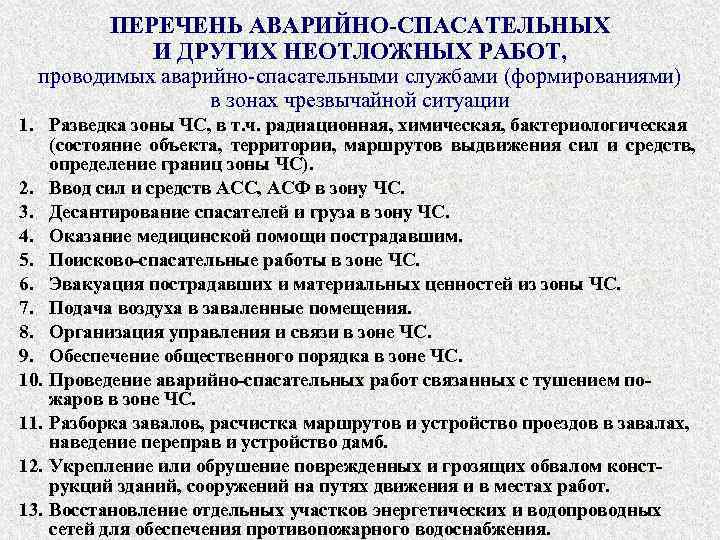 ПЕРЕЧЕНЬ АВАРИЙНО-СПАСАТЕЛЬНЫХ
И ДРУГИХ НЕОТЛОЖНЫХ РАБОТ,
проводимых аварийно-спасательными службами (формированиями) в зонах чрезвычайной ситуации

1. Разведка зоны ЧС, в т.ч. радиационная, химическая, бактериологическая (состояние объекта, территории, маршрутов выдвижения сил и средств, определение границ зоны ЧС).
2. Ввод сил и средств АСС, АСФ в зону ЧС.
3. Десантирование спасателей и груза в зону ЧС.
4. Оказание медицинской помощи пострадавшим.
5. Поисково-спасательные работы в зоне ЧС.
6. Эвакуация пострадавших и материальных ценностей из зоны ЧС.
7. Подача воздуха в заваленные помещения.
8. Организация управления и связи в зоне ЧС.
9. Обеспечение общественного порядка в зоне ЧС.
10. Проведение аварийно-спасательных работ связанных с тушением пожаров в зоне ЧС.
11. Разборка завалов, расчистка маршрутов и устройство проездов в завалах, наведение переправ и устройство дамб.
12. Укрепление или обрушение поврежденных и грозящих обвалом конструкций зданий, сооружений на путях движения и в местах работ.
13. Восстановление отдельных участков энергетических и водопроводных сетей для обеспечения противопожарного водоснабжения.